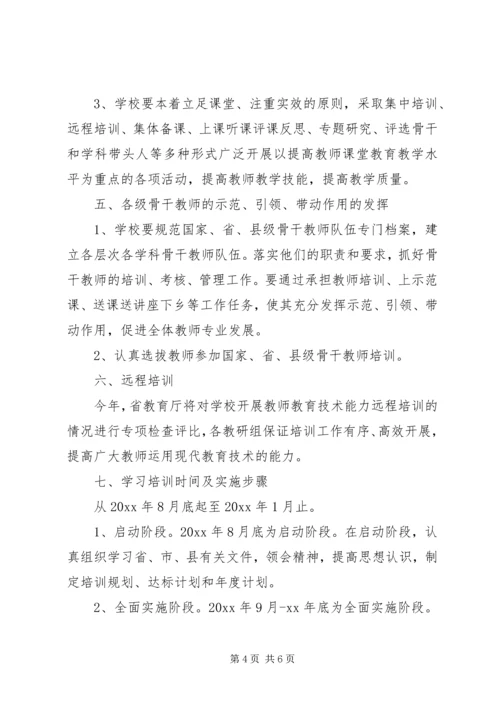 3、学校要本着立足课堂、注重实效的原则，采取集中培训、远程培训、集体备课、上课听课评课反思、专题研究、评选骨干和学科带头人等多种形式广泛开展以提高教师课堂教育教学水平为重点的各项活动，提高教师教学技能，提高教学质量。

五、各级骨干教师的示范、引领、带动作用的发挥

1、学校要规范国家、省、县级骨干教师队伍专门档案，建立各层次各学科骨干教师队伍。落实他们的职责和要求，抓好骨干教师的培训、考核、管理工作。要通过承担教师培训、上示范课、送课送讲座下乡等工作任务，使其充分发挥示范、引领、带动作用，促进全体教师专业发展。

2、认真选拔教师参加国家、省、县级骨干教师培训。

六、远程培训

今年，省教育厅将对学校开展教师教育技术能力远程培训的情况进行专项检查评比，各教研组保证培训工作有序、高效开展，提高广大教师运用现代教育技术的能力。

七、学习培训时间及实施步骤

从 20xx 年 8 月底起至 20xx 年 1 月止。

1、启动阶段。20xx 年 8 月底为启动阶段。在启动阶段，认真组织学习省、市、县有关文件，领会精神，提高思想认识，制定培训规划、达标计划和年度计划。

2、全面实施阶段。20xx 年 9 月-xx 年底为全面实施阶段。

第 4 页 共 6 页